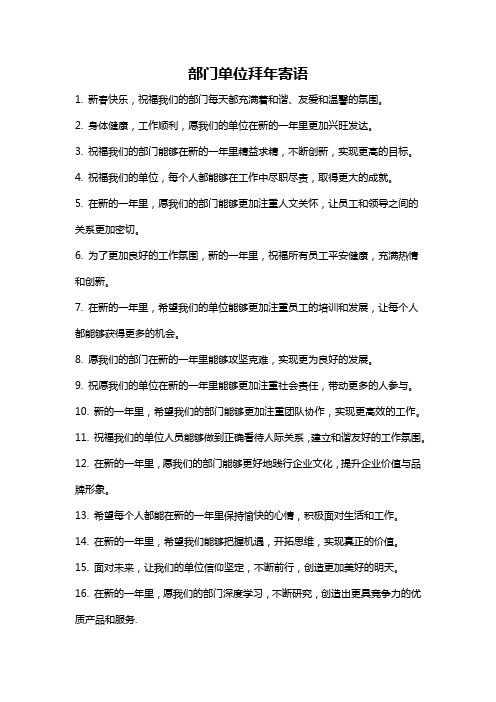 部门单位拜年寄语

1. 新春快乐，祝福我们的部门每天都充满着和谐、友爱和温馨的氛围。

2. 身体健康，工作顺利，愿我们的单位在新的一年里更加兴旺发达。

3. 祝福我们的部门能够在新的一年里精益求精，不断创新，实现更高的目标。

4. 祝福我们的单位，每个人都能够在工作中尽职尽责，取得更大的成就。

5. 在新的一年里，愿我们的部门能够更加注重人文关怀，让员工和领导之间的关系更加密切。

6. 为了更加良好的工作氛围，新的一年里，祝福所有员工平安健康，充满热情和创新。

7. 在新的一年里，希望我们的单位能够更加注重员工的培训和发展，让每个人都能够获得更多的机会。

8. 愿我们的部门在新的一年里能够攻坚克难，实现更为良好的发展。

9. 祝愿我们的单位在新的一年里能够更加注重社会责任，带动更多的人参与。

10. 新的一年里，希望我们的部门能够更加注重团队协作，实现更高效的工作。

11. 祝福我们的单位人员能够做到正确看待人际关系，建立和谐友好的工作氛围。

12. 在新的一年里，愿我们的部门能够更好地践行企业文化，提升企业价值与品牌形象。

13. 希望每个人都能在新的一年里保持愉快的心情，积极面对生活和工作。

14. 在新的一年里，希望我们能够把握机遇，开拓思维，实现真正的价值。

15. 面对未来，让我们的单位信仰坚定，不断前行，创造更加美好的明天。

16. 在新的一年里，愿我们的部门深度学习，不断研究，创造出更具竞争力的优质产品和服务.